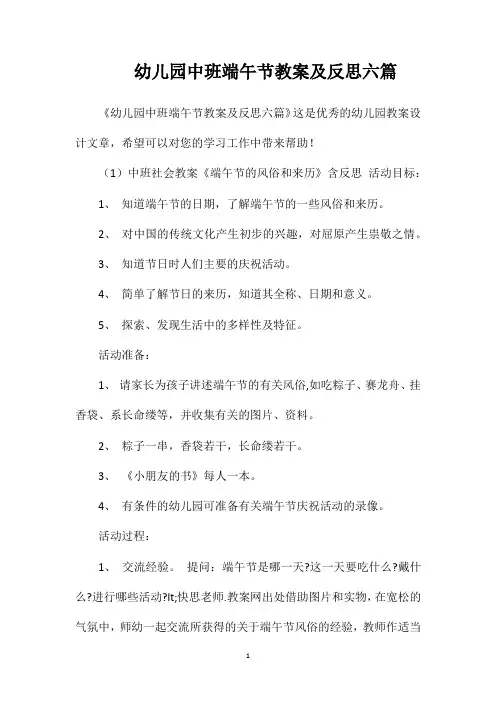 幼儿园中班端午节教案及反思六篇

《幼儿园中班端午节教案及反思六篇》这是优秀的幼儿园教案设计文章，希望可以对您的学习工作中带来帮助！

（1）中班社会教案《端午节的风俗和来历》含反思 活动目标：

1、 知道端午节的日期，了解端午节的一些风俗和来历。

2、 对中国的传统文化产生初步的兴趣，对屈原产生崇敬之情。

3、 知道节日时人们主要的庆祝活动。

4、 简单了解节日的来历，知道其全称、日期和意义。

5、 探索、发现生活中的多样性及特征。

活动准备：

1、 请家长为孩子讲述端午节的有关风俗,如吃粽子、赛龙舟、挂香袋、系长命缕等，并收集有关的图片、资料。

2、 粽子一串，香袋若干，长命缕若干。

3、 《小朋友的书》每人一本。

4、 有条件的幼儿园可准备有关端午节庆祝活动的录像。

活动过程：

1、 交流经验。 提问：端午节是哪一天?这一天要吃什么?戴什么?进行哪些活动?lt;快思老师.教案网出处借助图片和实物，在宽松的气氛中，师幼一起交流所获得的关于端午节风俗的经验，教师作适当

1